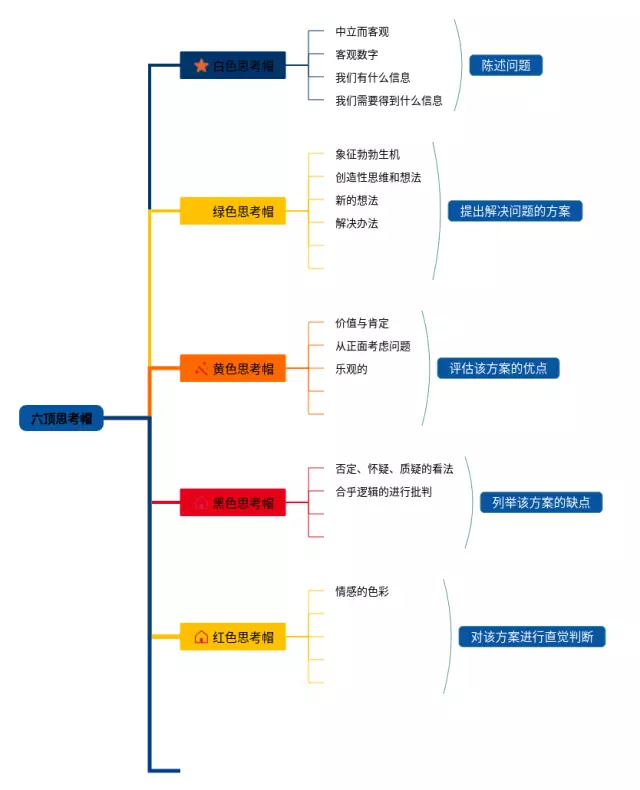 六顶思考帽

白色思考帽
中立而客观
客观数字
我们有什么信息
我们需要得到什么信息
陈述问题

绿色思考帽
象征勃勃生机
创造性思维和想法
新的想法
解决办法
提出解决问题的方案

黄色思考帽
价值与肯定
从正面考虑问题
乐观的
评估该方案的优点

黑色思考帽
否定、怀疑、质疑的看法
合乎逻辑的进行批判
列举该方案的缺点

红色思考帽
情感的色彩
对该方案进行直觉判断